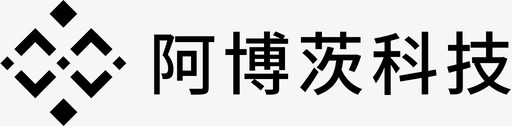 阿博茨科技